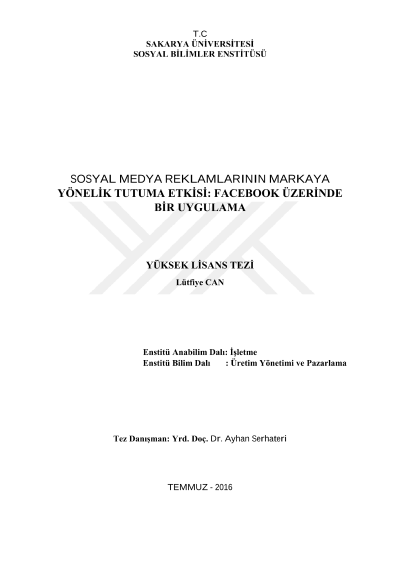 T.C
SAKARYA ÜNİVERSİTESİ
SOSYAL BİLİMLER ENSTİTÜSÜ

SOSYAL MEDYA REKLAMLARININ MARKAYA YÖNELİK TUTUMA ETKİSİ: FACEBOOK ÜZERİNDE BİR UYGULAMA

YÜKSEK LİSANS TEZİ
Lütfiye CAN

Enstitü Anabilim Dalı: İşletme
Enstitü Bilim Dalı : Üretim Yönetimi ve Pazarlama

Tez Danışman: Yrd. Doç. Dr. Ayhan Serhateri

TEMMUZ - 2016